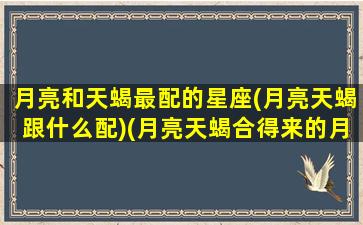 月亮和天蝎最配的星座(月亮天蝎跟什么配)(月亮天蝎合得来的月